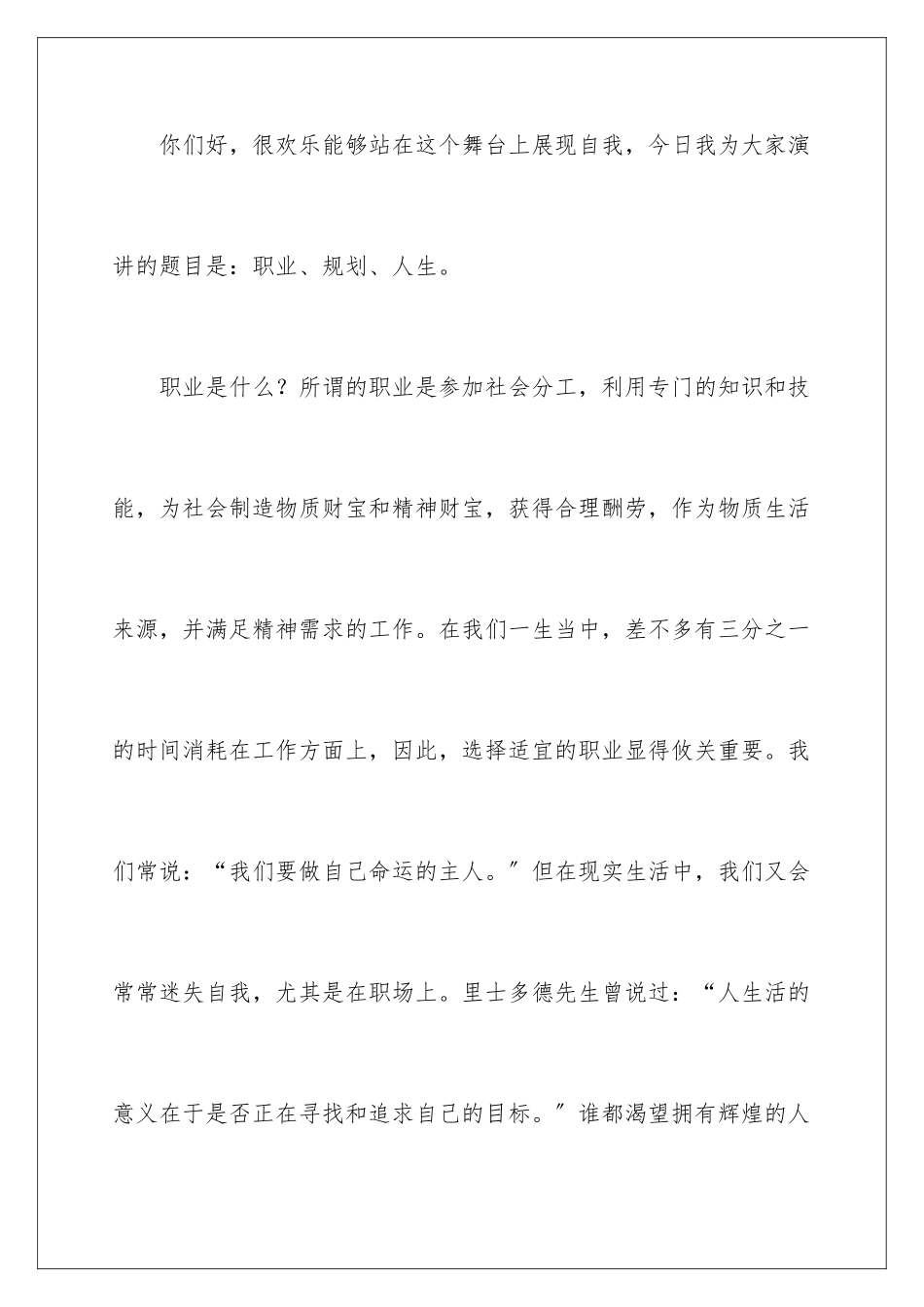 你们好，很欢乐能够站在这个舞台上展现自我，今日我为大家演讲的题目是：职业、规划、人生。

职业是什么？所谓的职业是参加社会分工，利用专门的知识和技能，为社会制造物质财宝和精神财宝，获得合理酬劳，作为物质生活来源，并满足精神需求的工作。在我们一生当中，差不多有三分之一的时间消耗在工作方面上，因此，选择适宜的职业显得攸关重要。我们常说：“我们要做自己命运的主人。”但在现实生活中，我们又会常常迷失自我，尤其是在职场上。里士多德先生曾说过：“人生活的意义在于是否正在寻找和追求自己的目标。”谁都渴望拥有辉煌的人